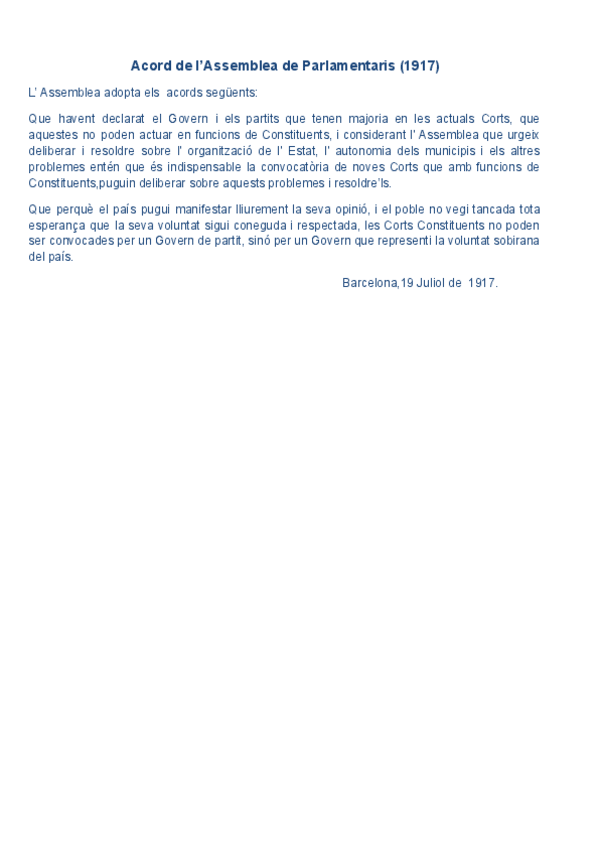 Acord de l'Assemblea de Parlamentaris (1917)

L' Assemblea adopta els acords següents:

Que havent declarat el Govern i els partits que tenen majoria en les actuals Corts, que aquestes no poden actuar en funcions de Constituents, i considerant l' Assemblea que urgeix deliberar i resoldre sobre l' organització de l' Estat, l' autonomia dels municipis i els altres problemes entén que és indispensable la convocatòria de noves Corts que amb funcions de Constituents,puguin deliberar sobre aquests problemes i resoldre'ls.

Que perquè el país pugui manifestar lliurement la seva opinió, i el poble no vegi tancada tota esperança que la seva voluntat sigui coneguda i respectada, les Corts Constituents no poden ser convocades per un Govern de partit, sinó per un Govern que representi la voluntat sobirana del país.

Barcelona,19 Juliol de 1917.